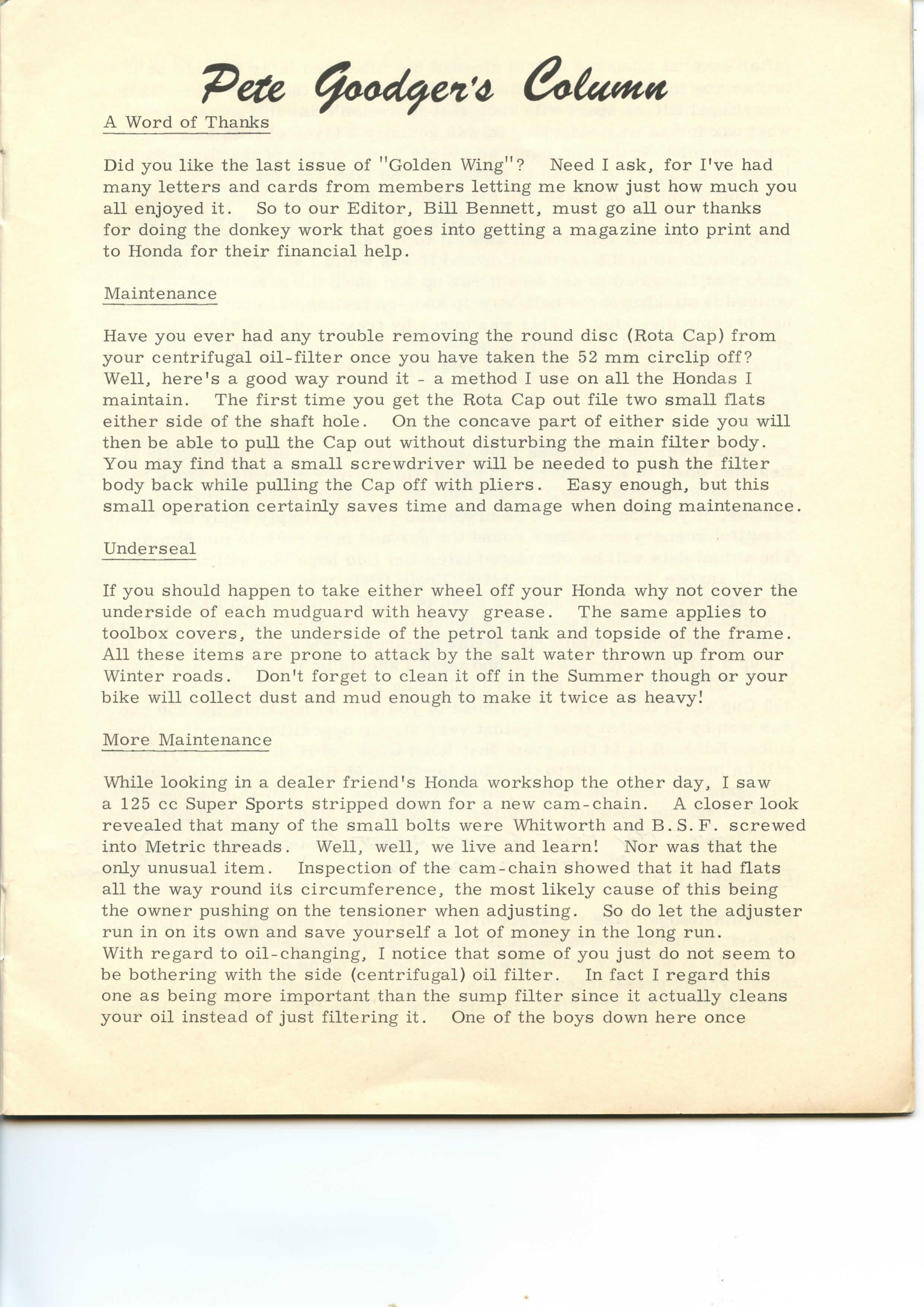 Pete Goodger's Column

A Word of Thanks

Did you like the last issue of "Golden Wing"? Need I ask, for I've had many letters and cards from members letting me know just how much you all enjoyed it. So to our Editor, Bill Bennett, must go all our thanks for doing the donkey work that goes into getting a magazine into print and to Honda for their financial help.

Maintenance

Have you ever had any trouble removing the round disc (Rota Cap) from your centrifugal oil-filter once you have taken the 52 mm circlip off? Well, here's a good way round it - a method I use on all the Hondas I maintain. The first time you get the Rota Cap out file two small flats either side of the shaft hole. On the concave part of either side you will then be able to pull the Cap out without disturbing the main filter body. You may find that a small screwdriver will be needed to push the filter body back while pulling the Cap off with pliers. Easy enough, but this small operation certainly saves time and damage when doing maintenance.

Underseal

If you should happen to take either wheel off your Honda why not cover the underside of each mudguard with heavy grease. The same applies to toolbox covers, the underside of the petrol tank and topside of the frame. All these items are prone to attack by the salt water thrown up from our Winter roads. Don't forget to clean it off in the Summer though or your bike will collect dust and mud enough to make it twice as heavy!

More Maintenance

While looking in a dealer friend's Honda workshop the other day, I saw a 125 cc Super Sports stripped down for a new cam-chain. A closer look revealed that many of the small bolts were Whitworth and B.S.F. screwed into Metric threads. Well, well, we live and learn! Nor was that the only unusual item. Inspection of the cam-chain showed that it had flats all the way round its circumference, the most likely cause of this being the owner pushing on the tensioner when adjusting. So do let the adjuster run in on its own and save yourself a lot of money in the long run.
With regard to oil-changing, I notice that some of you just do not seem to be bothering with the side (centrifugal) oil filter. In fact I regard this one as being more important than the sump filter since it actually cleans your oil instead of just filtering it. One of the boys down here once